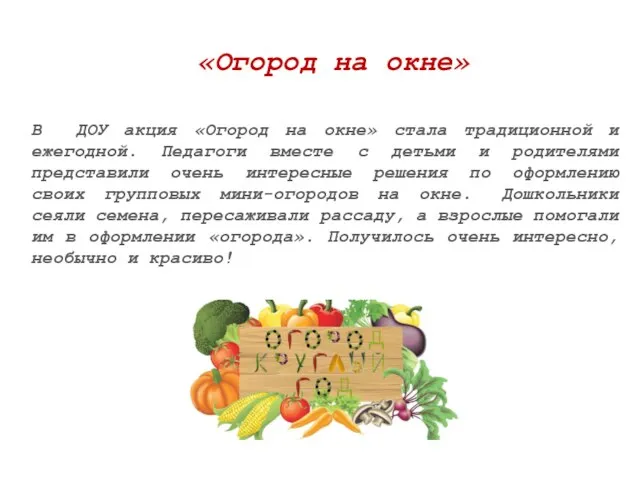 «Огород на окне»

В ДОУ акция «Огород на окне» стала традиционной и ежегодной. Педагоги вместе с детьми и родителями представили очень интересные решения по оформлению своих групповых мини-огородов на окне. Дошкольники сеяли семена, пересаживали рассаду, а взрослые помогали им в оформлении «огорода». Получилось очень интересно, необычно и красиво!

ОГОРОД
КРУГЛЫЙ
ГОД